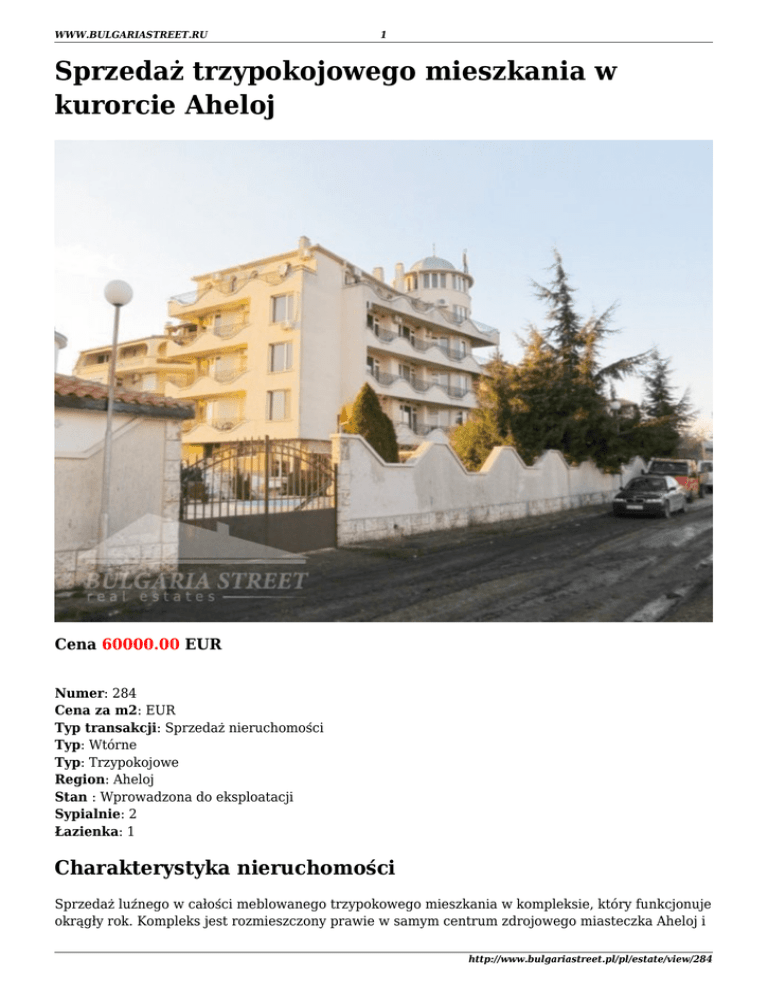 WWW.BULGARIASTREET.RU 1

Sprzedaż trzypokojowego mieszkania w kurorcie Aheloj

BULGARIA STREET
real estates

Cena 60000.00 EUR

Numer: 284
Cena za m2: EUR
Typ transakcji: Sprzedaż nieruchomości
Typ: Wtórne
Typ: Trzypokojowe
Region: Aheloj
Stan : Wprowadzona do eksploatacji
Sypialnie: 2
Łazienka: 1

Charakterystyka nieruchomości

Sprzedaż luźnego w całości meblowanego trzypokowego mieszkania w kompleksie, który funkcjonuje okrągły rok. Kompleks jest rozmieszczony prawie w samym centrum zdrojowego miasteczka Aheloj i

http://www.bulgariastreet.pl/pl/estate/view/284